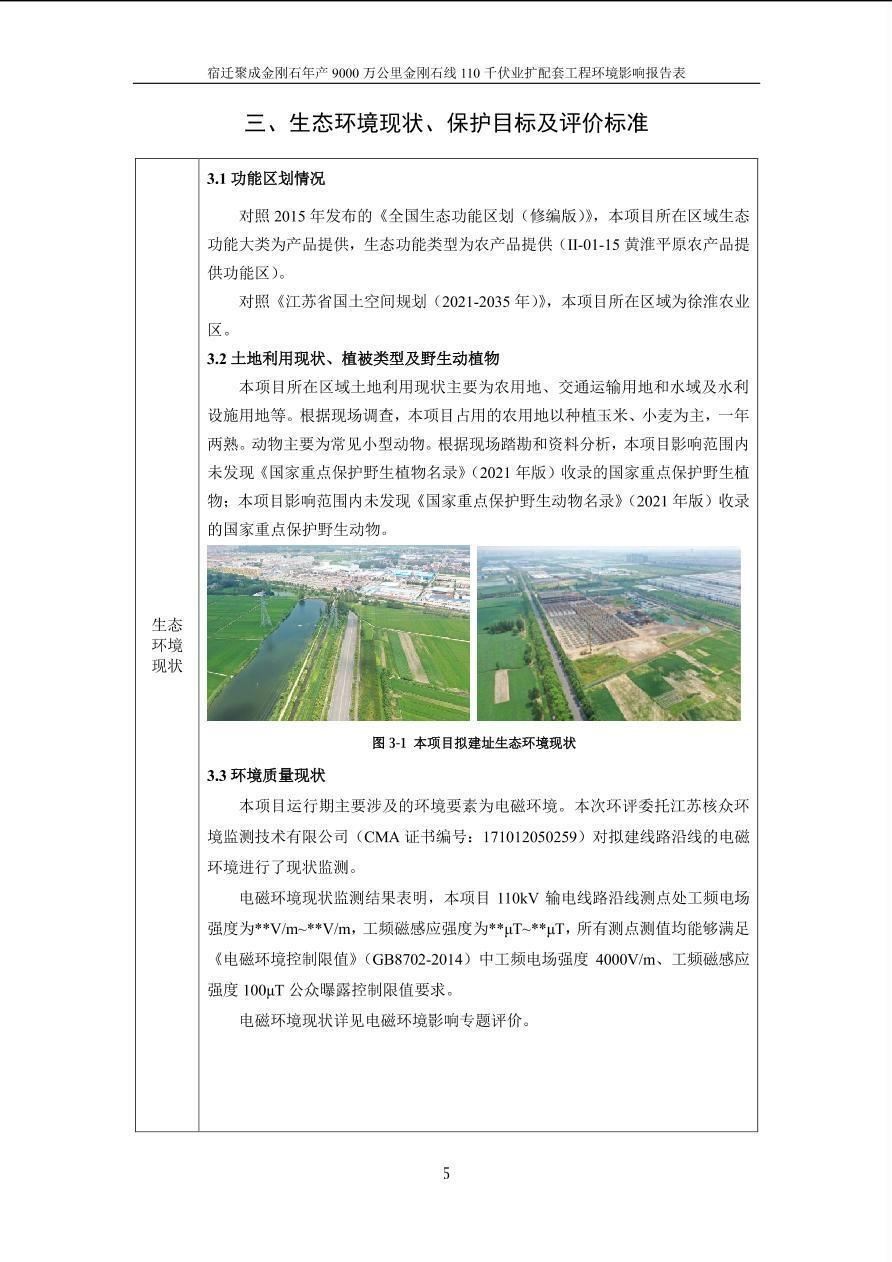 宿迁聚成金刚石年产 9000 万公里金刚石线 110 千伏业扩配套工程环境影响报告表

三、生态环境现状、保护目标及评价标准

生态环境现状

3.1 功能区划情况

对照 2015 年发布的《全国生态功能区划（修编版）》，本项目所在区域生态功能大类为产品提供，生态功能类型为农产品提供（II-01-15 黄淮平原农产品提供功能区）。

对照《江苏省国土空间规划（2021-2035 年）》，本项目所在区域为徐淮农业区。

3.2 土地利用现状、植被类型及野生动植物

本项目所在区域土地利用现状主要为农用地、交通运输用地和水域及水利设施用地等。根据现场调查，本项目占用的农用地以种植玉米、小麦为主，一年两熟。动物主要为常见小型动物。根据现场踏勘和资料分析，本项目影响范围内未发现《国家重点保护野生植物名录》（2021 年版）收录的国家重点保护野生植物；本项目影响范围内未发现《国家重点保护野生动物名录》（2021 年版）收录的国家重点保护野生动物。

图 3-1 本项目拟建址生态环境现状

3.3 环境质量现状

本项目运行期主要涉及的环境要素为电磁环境。本次环评委托江苏核众环境监测技术有限公司（CMA 证书编号：171012050259）对拟建线路沿线的电磁环境进行了现状监测。

电磁环境现状监测结果表明，本项目 110kV 输电线路沿线测点处工频电场强度为**V/m~**V/m，工频磁感应强度为**μT~**μT，所有测点测值均能够满足《电磁环境控制限值》（GB8702-2014）中工频电场强度 4000V/m、工频磁感应强度 100μT 公众曝露控制限值要求。

电磁环境现状详见电磁环境影响专题评价。

5